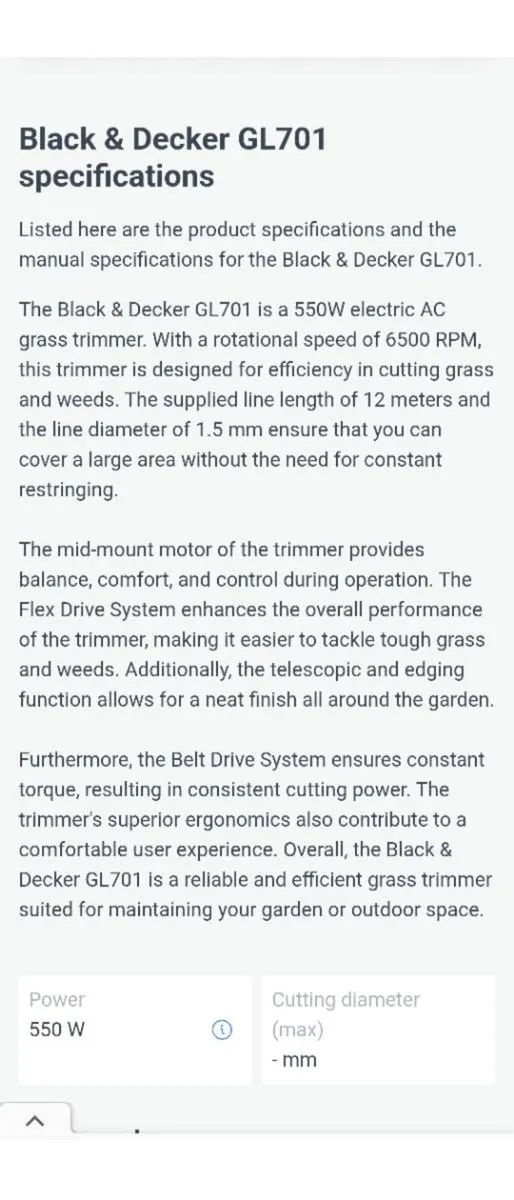 Black & Decker GL701 specifications

Listed here are the product specifications and the manual specifications for the Black & Decker GL701.

The Black & Decker GL701 is a 550W electric AC grass trimmer. With a rotational speed of 6500 RPM, this trimmer is designed for efficiency in cutting grass and weeds. The supplied line length of 12 meters and the line diameter of 1.5 mm ensure that you can cover a large area without the need for constant restringing.

The mid-mount motor of the trimmer provides balance, comfort, and control during operation. The Flex Drive System enhances the overall performance of the trimmer, making it easier to tackle tough grass and weeds. Additionally, the telescopic and edging function allows for a neat finish all around the garden.

Furthermore, the Belt Drive System ensures constant torque, resulting in consistent cutting power. The trimmer's superior ergonomics also contribute to a comfortable user experience. Overall, the Black & Decker GL701 is a reliable and efficient grass trimmer suited for maintaining your garden or outdoor space.

Power
550 W

Cutting diameter (max)
- mm